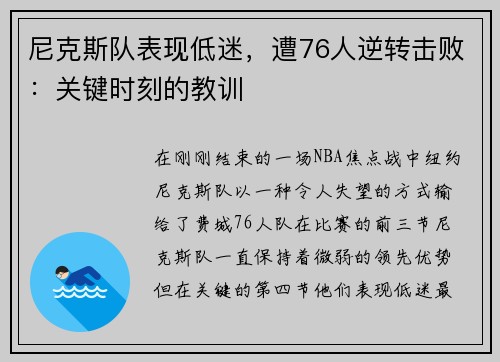 尼克斯队表现低迷，遭76人逆转击败：关键时刻的教训

在刚刚结束的一场NBA焦点战中纽约尼克斯队以一种令人失望的方式输给了费城76人队在比赛的前三节尼克斯队一直保持着微弱的领先优势但在关键的第四节他们表现低迷最